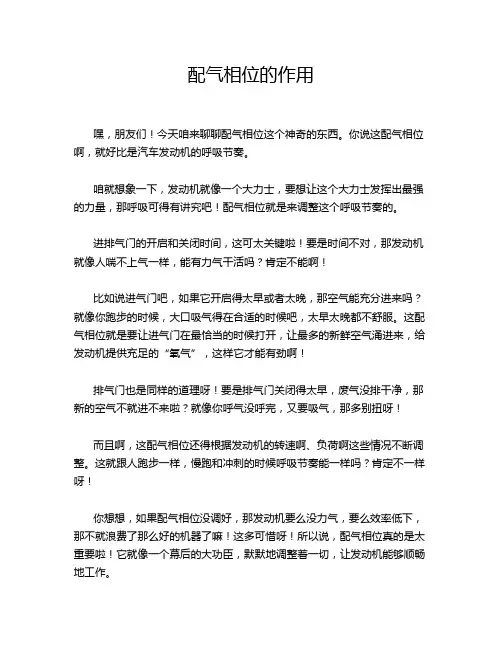 配气相位的作用

嘿，朋友们！今天咱来聊聊配气相位这个神奇的东西。你说这配气相位啊，就好比是汽车发动机的呼吸节奏。

咱就想象一下，发动机就像一个大力士，要想让这个大力士发挥出最强的力量，那呼吸可得有讲究吧！配气相位就是来调整这个呼吸节奏的。

进排气门的开启和关闭时间，这可太关键啦！要是时间不对，那发动机就像人喘不上气一样，能有力气干活吗？肯定不能啊！

比如说进气门吧，如果它开启得太早或者太晚，那空气能充分进来吗？就像你跑步的时候，大口吸气得在合适的时候吧，太早太晚都不舒服。这配气相位就是要让进气门在最恰当的时候打开，让最多的新鲜空气涌进来，给发动机提供充足的“氧气”，这样它才能有劲啊！

排气门也是同样的道理呀！要是排气门关闭得太早，废气没排干净，那新的空气不就进不来啦？就像你呼气没呼完，又要吸气，那多别扭呀！

而且啊，这配气相位还得根据发动机的转速啊、负荷啊这些情况不断调整。这就跟人跑步一样，慢跑和冲刺的时候呼吸节奏能一样吗？肯定不一样呀！

你想想，如果配气相位没调好，那发动机要么没力气，要么效率低下，那不就浪费了那么好的机器了嘛！这多可惜呀！所以说，配气相位真的是太重要啦！它就像一个幕后的大功臣，默默地调整着一切，让发动机能够顺畅地工作。